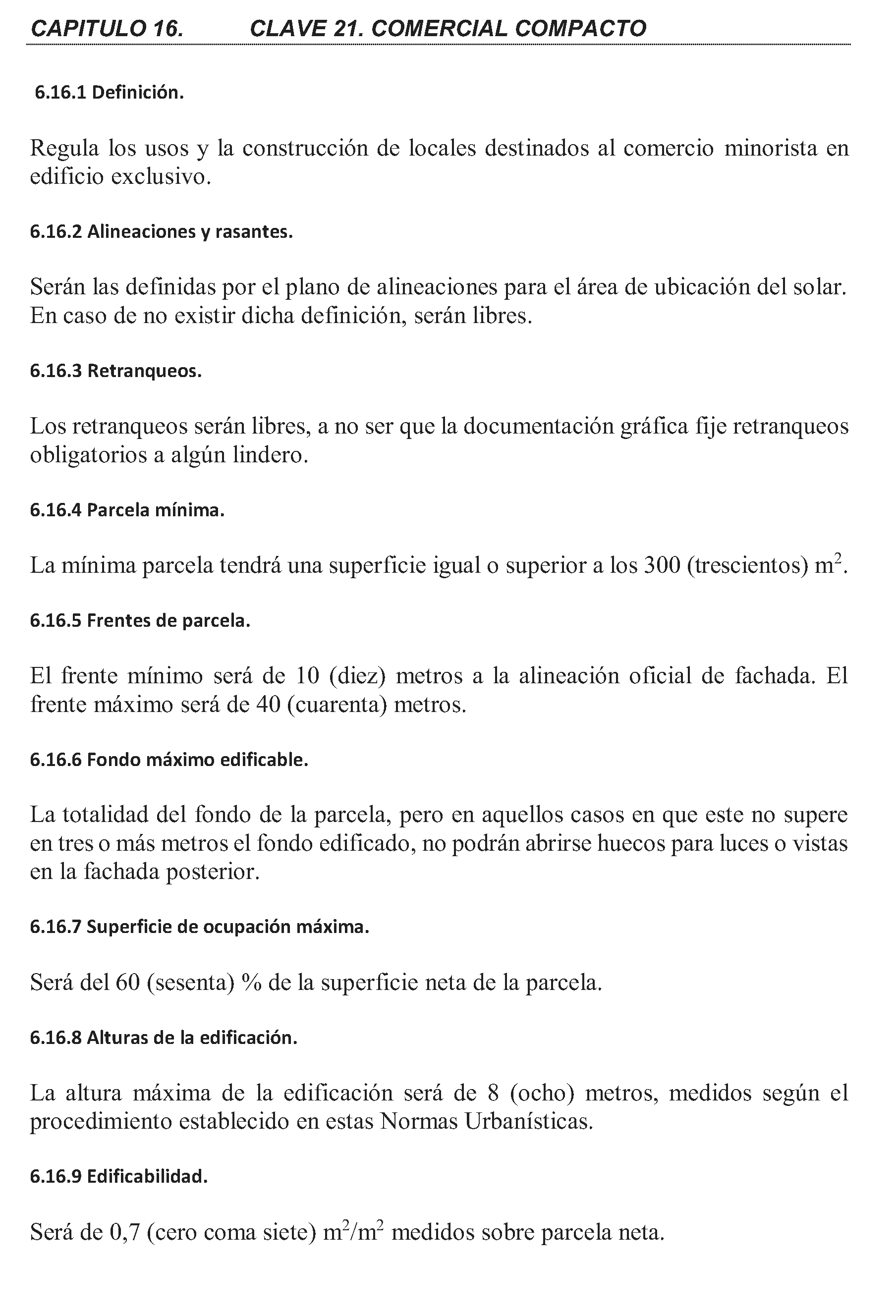 CAPITULO 16. CLAVE 21. COMERCIAL COMPACTO

6.16.1 Definición.

Regula los usos y la construcción de locales destinados al comercio minorista en edificio exclusivo.

6.16.2 Alineaciones y rasantes.

Serán las definidas por el plano de alineaciones para el área de ubicación del solar. En caso de no existir dicha definición, serán libres.

6.16.3 Retranqueos.

Los retranqueos serán libres, a no ser que la documentación gráfica fije retranqueos obligatorios a algún lindero.

6.16.4 Parcela mínima.

La mínima parcela tendrá una superficie igual o superior a los 300 (trescientos) $m^2$.

6.16.5 Frentes de parcela.

El frente mínimo será de 10 (diez) metros a la alineación oficial de fachada. El frente máximo será de 40 (cuarenta) metros.

6.16.6 Fondo máximo edificable.

La totalidad del fondo de la parcela, pero en aquellos casos en que este no supere en tres o más metros el fondo edificado, no podrán abrirse huecos para luces o vistas en la fachada posterior.

6.16.7 Superficie de ocupación máxima.

Será del 60 (sesenta) % de la superficie neta de la parcela.

6.16.8 Alturas de la edificación.

La altura máxima de la edificación será de 8 (ocho) metros, medidos según el procedimiento establecido en estas Normas Urbanísticas.

6.16.9 Edificabilidad.

Será de 0,7 (cero coma siete) $m^2/m^2$ medidos sobre parcela neta.